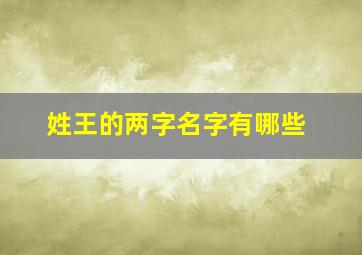 姓王的两字名字有哪些